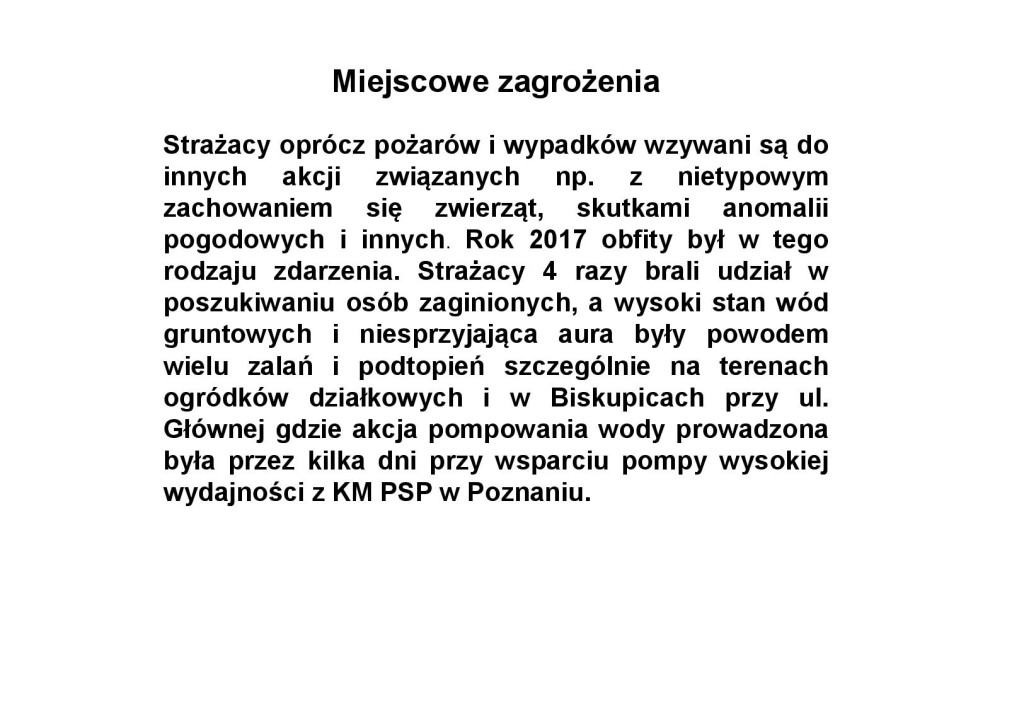 Miejscowe zagrożenia

Strażacy oprócz pożarów i wypadków wzywani są do innych akcji związanych np. z nietypowym zachowaniem się zwierząt, skutkami anomalii pogodowych i innych. Rok 2017 obfity był w tego rodzaju zdarzenia. Strażacy 4 razy brali udział w poszukiwaniu osób zaginionych, a wysoki stan wód gruntowych i niesprzyjająca aura były powodem wielu zalań i podtopień szczególnie na terenach ogródków działkowych i w Biskupicach przy ul. Głównej gdzie akcja pompowania wody prowadzona była przez kilka dni przy wsparciu pompy wysokiej wydajności z KM PSP w Poznaniu.